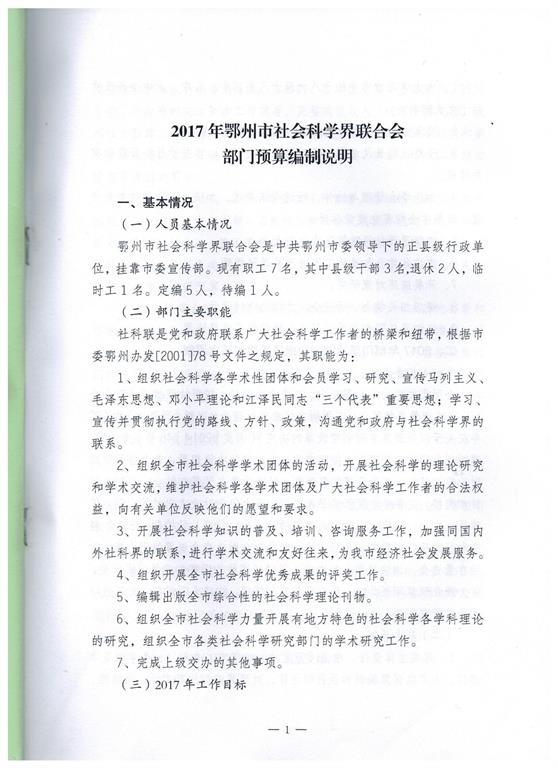 2017年鄂州市社会科学界联合会
部门预算编制说明

一、基本情况

（一）人员基本情况

鄂州市社会科学界联合会是中共鄂州市委领导下的正县级行政单位，挂靠市委宣传部。现有职工7名，其中县级干部3名，退休2人，临时工1名。定编5人，待编1人。

（二）部门主要职能

社科联是党和政府联系广大社会科学工作者的桥梁和纽带，根据市委鄂州办发[2001]78号文件之规定，其职能为：

1、组织社会科学各学术性团体和会员学习、研究、宣传马列主义、毛泽东思想、邓小平理论和江泽民同志“三个代表”重要思想；学习、宣传并贯彻执行党的路线、方针、政策，沟通党和政府与社会科学界的联系。

2、组织全市社会科学学术团体的活动，开展社会科学的理论研究和学术交流，维护社会科学各学术团体及广大社会科学工作者的合法权益，向有关单位反映他们的愿望和要求。

3、开展社会科学知识的普及、培训、咨询服务工作，加强同国内外社科界的联系，进行学术交流和友好往来，为我市经济社会发展服务。

4、组织开展全市社会科学优秀成果的评奖工作。

5、编辑出版全市综合性的社会科学理论刊物。

6、组织全市社会科学力量开展有地方特色的社会科学各学科理论的研究，组织全市各类社会科学研究部门的学术研究工作。

7、完成上级交办的其他事项。

（三）2017年工作目标

—1—